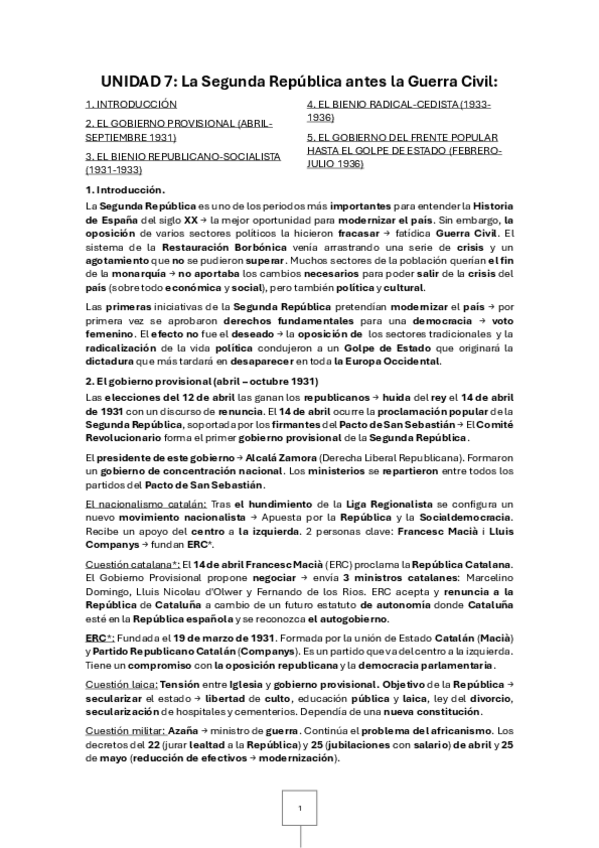 UNIDAD 7: La Segunda República antes la Guerra Civil:

1. INTRODUCCIÓN

2. EL GOBIERNO PROVISIONAL (ABRIL-SEPTIEMBRE 1931)

3. EL BIENIO REPUBLICANO-SOCIALISTA (1931-1933)

4. EL BIENIO RADICAL-CEDISTA (1933-1936)

5. EL GOBIERNO DEL FRENTE POPULAR HASTA EL GOLPE DE ESTADO (FEBRERO-JULIO 1936)

1. Introducción.

La Segunda República es uno de los periodos más importantes para entender la Historia de España del siglo XX → la mejor oportunidad para modernizar el país. Sin embargo, la oposición de varios sectores políticos la hicieron fracasar → fatídica Guerra Civil. El sistema de la Restauración Borbónica venía arrastrando una serie de crisis y un agotamiento que no se pudieron superar. Muchos sectores de la población querían el fin de la monarquía → no aportaba los cambios necesarios para poder salir de la crisis del país (sobre todo económica y social), pero también política y cultural.

Las primeras iniciativas de la Segunda República pretendían modernizar el país → por primera vez se aprobaron derechos fundamentales para una democracia → voto femenino. El efecto no fue el deseado → la oposición de los sectores tradicionales y la radicalización de la vida política condujeron a un Golpe de Estado que originará la dictadura que más tardará en desaparecer en toda la Europa Occidental.

2. El gobierno provisional (abril – octubre 1931)

Las elecciones del 12 de abril las ganan los republicanos → huida del rey el 14 de abril de 1931 con un discurso de renuncia. El 14 de abril ocurre la proclamación popular de la Segunda República, soportada por los firmantes del Pacto de San Sebastián → El Comité Revolucionario forma el primer gobierno provisional de la Segunda República.

El presidente de este gobierno → Alcalá Zamora (Derecha Liberal Republicana). Formaron un gobierno de concentración nacional. Los ministerios se repartieron entre todos los partidos del Pacto de San Sebastián.

El nacionalismo catalán: Tras el hundimiento de la Liga Regionalista se configura un nuevo movimiento nacionalista → Apuesta por la República y la Socialdemocracia. Recibe un apoyo del centro a la izquierda. 2 personas clave: Francesc Macià i Lluis Companys → fundan ERC*.

Cuestión catalana*: El 14 de abril Francesc Macià (ERC) proclama la República Catalana. El Gobierno Provisional propone negociar → envía 3 ministros catalanes: Marcelino Domingo, Lluis Nicolau d'Olwer y Fernando de los Rios. ERC acepta y renuncia a la República de Cataluña a cambio de un futuro estatuto de autonomía donde Cataluña esté en la República española y se reconozca el autogobierno.

ERC*: Fundada el 19 de marzo de 1931. Formada por la unión de Estado Catalán (Macià) y Partido Republicano Catalán (Companys). Es un partido que va del centro a la izquierda. Tiene un compromiso con la oposición republicana y la democracia parlamentaria.

Cuestión laica: Tensión entre Iglesia y gobierno provisional. Objetivo de la República → secularizar el estado → libertad de culto, educación pública y laica, ley del divorcio, secularización de hospitales y cementerios. Dependía de una nueva constitución.

Cuestión militar: Azaña → ministro de guerra. Continúa el problema del africanismo. Los decretos del 22 (jurar lealtad a la República) y 25 (jubilaciones con salario) de abril y 25 de mayo (reducción de efectivos → modernización).

1